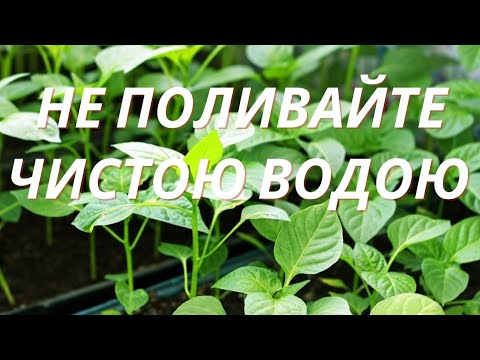 НЕ ПОЛИВАЙТЕ ЧИСТОЮ ВОДОЮ